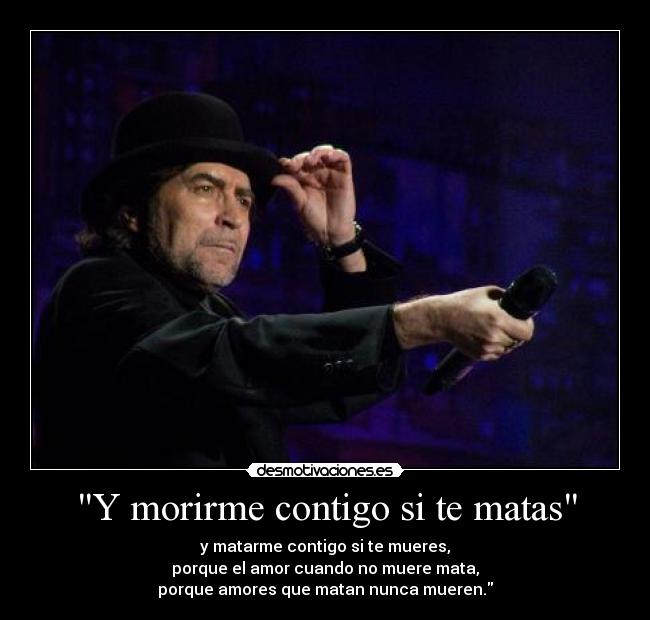 desmotivaciones.es

"Y morirme contigo si te matas"

y matarme contigo si te mueres,
porque el amor cuando no muere mata,
porque amores que matan nunca mueren."